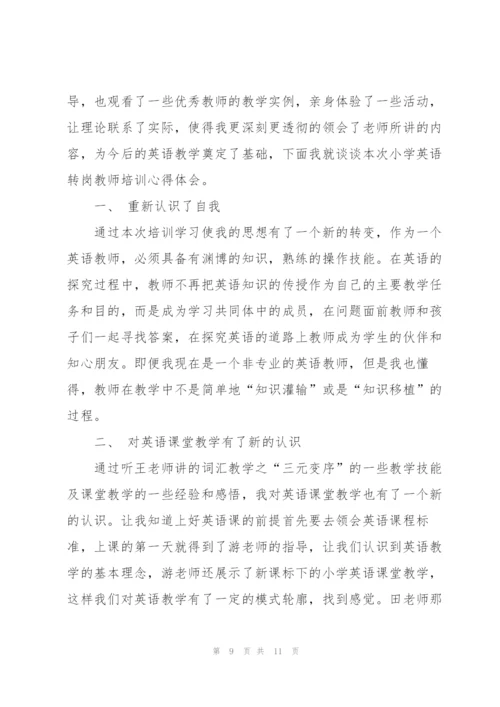 导，也观看了一些优秀教师的教学实例，亲身体验了一些活动，让理论联系了实际，使得我更深刻更透彻的领会了老师所讲的内容，为今后的英语教学奠定了基础，下面我就谈谈本次小学英语转岗教师培训心得体会。

一、 重新认识了自我

通过本次培训学习使我的思想有了一个新的转变，作为一个英语教师，必须具备有渊博的知识，熟练的操作技能。在英语的探究过程中，教师不再把英语知识的传授作为自己的主要教学任务和目的，而是成为学习共同体中的成员，在问题面前教师和孩子们一起寻找答案，在探究英语的道路上教师成为学生的伙伴和知心朋友。即便我现在是一个非专业的英语教师，但是我也懂得，教师在教学中不是简单地“知识灌输”或是“知识移植”的过程。

二、 对英语课堂教学有了新的认识

通过听王老师讲的词汇教学之“三元变序”的一些教学技能及课堂教学的一些经验和感悟，我对英语课堂教学也有了一个新的认识。让我知道上好英语课的前提首先要去领会英语课程标准，上课的第一天就得到了游老师的指导，让我们认识到英语教学的基本理念，游老师还展示了新课标下的小学英语课堂教学，这样我们对英语教学有了一定的模式轮廓，找到感觉。田老师那

第 9 页 共 11 页